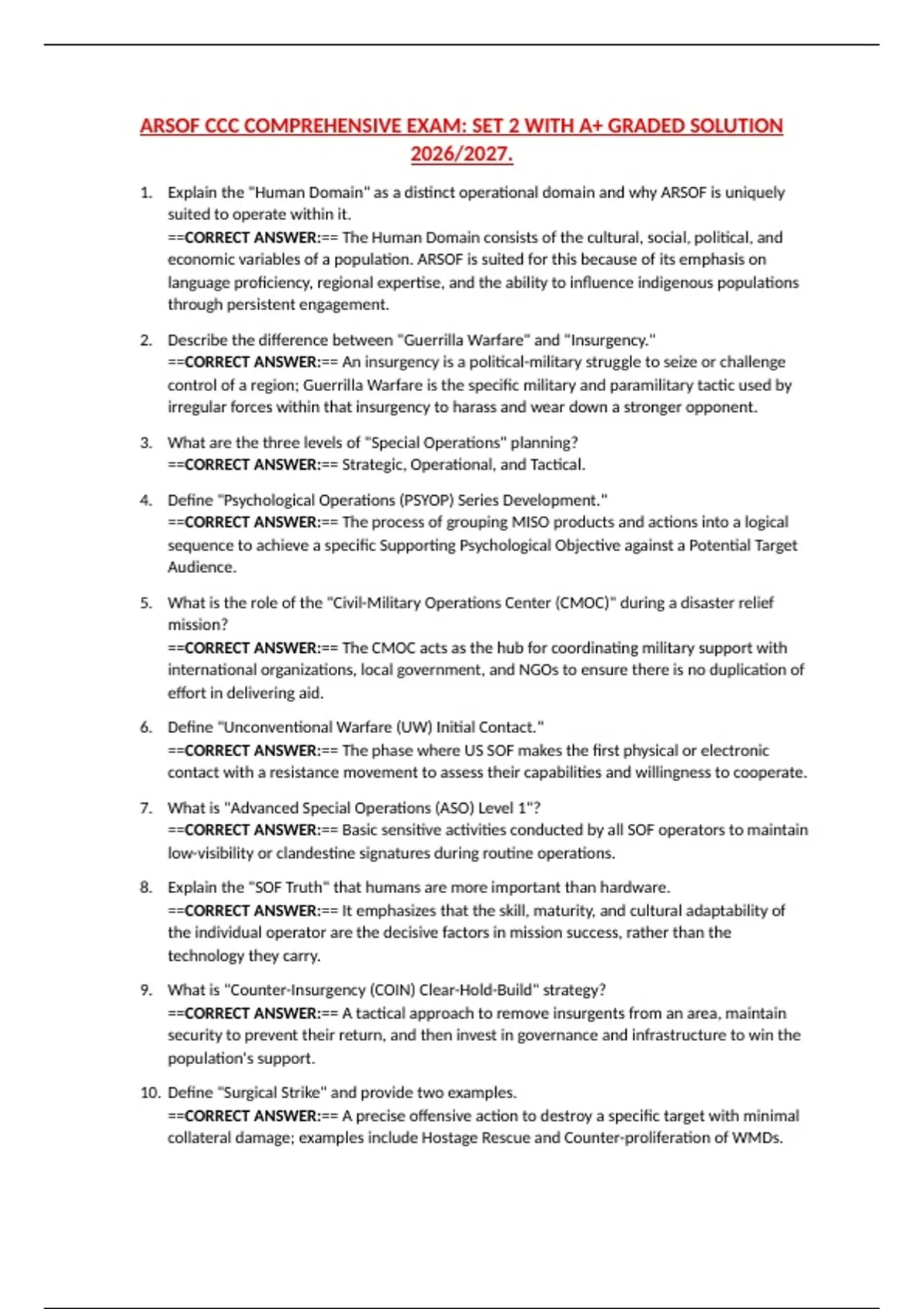 ARSOF CCC COMPREHENSIVE EXAM: SET 2 WITH A+ GRADED SOLUTION 2026/2027.

1. Explain the "Human Domain" as a distinct operational domain and why ARSOF is uniquely suited to operate within it.
==CORRECT ANSWER:== The Human Domain consists of the cultural, social, political, and economic variables of a population. ARSOF is suited for this because of its emphasis on language proficiency, regional expertise, and the ability to influence indigenous populations through persistent engagement.

2. Describe the difference between "Guerrilla Warfare" and "Insurgency."
==CORRECT ANSWER:== An insurgency is a political-military struggle to seize or challenge control of a region; Guerrilla Warfare is the specific military and paramilitary tactic used by irregular forces within that insurgency to harass and wear down a stronger opponent.

3. What are the three levels of "Special Operations" planning?
==CORRECT ANSWER:== Strategic, Operational, and Tactical.

4. Define "Psychological Operations (PSYOP) Series Development."
==CORRECT ANSWER:== The process of grouping MISO products and actions into a logical sequence to achieve a specific Supporting Psychological Objective against a Potential Target Audience.

5. What is the role of the "Civil-Military Operations Center (CMOC)" during a disaster relief mission?
==CORRECT ANSWER:== The CMOC acts as the hub for coordinating military support with international organizations, local government, and NGOs to ensure there is no duplication of effort in delivering aid.

6. Define "Unconventional Warfare (UW) Initial Contact."
==CORRECT ANSWER:== The phase where US SOF makes the first physical or electronic contact with a resistance movement to assess their capabilities and willingness to cooperate.

7. What is "Advanced Special Operations (ASO) Level 1"?
==CORRECT ANSWER:== Basic sensitive activities conducted by all SOF operators to maintain low-visibility or clandestine signatures during routine operations.

8. Explain the "SOF Truth" that humans are more important than hardware.
==CORRECT ANSWER:== It emphasizes that the skill, maturity, and cultural adaptability of the individual operator are the decisive factors in mission success, rather than the technology they carry.

9. What is "Counter-Insurgency (COIN) Clear-Hold-Build" strategy?
==CORRECT ANSWER:== A tactical approach to remove insurgents from an area, maintain security to prevent their return, and then invest in governance and infrastructure to win the population's support.

10. Define "Surgical Strike" and provide two examples.
==CORRECT ANSWER:== A precise offensive action to destroy a specific target with minimal collateral damage; examples include Hostage Rescue and Counter-proliferation of WMDs.